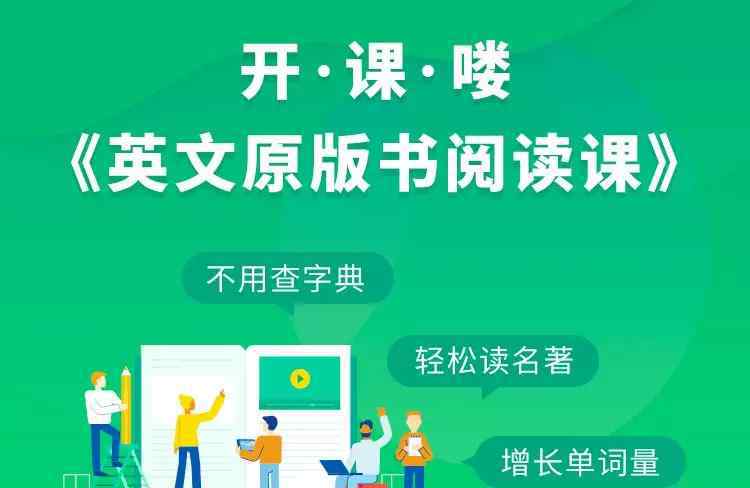 开·课·喽
《英文原版书阅读课》

不用查字典

轻松读名著

增长单词量